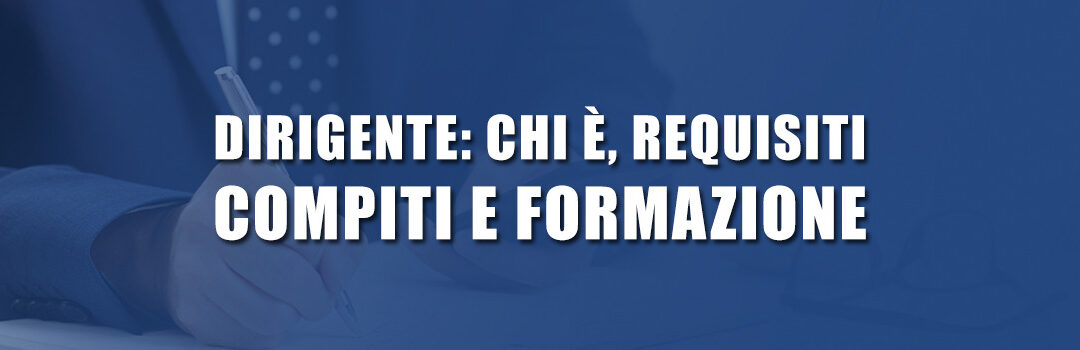 DIRIGENTE: CHI È, REQUISITI
COMPITI E FORMAZIONE